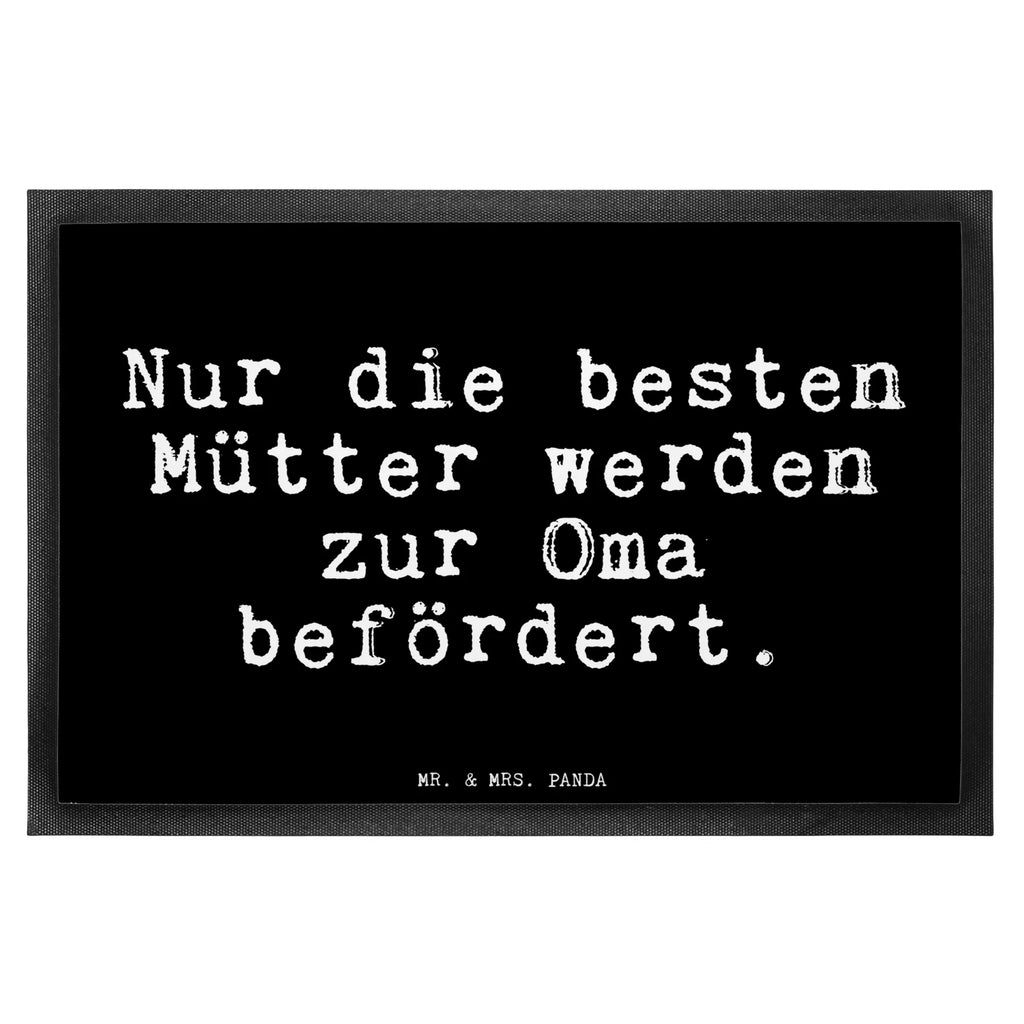 Nur die besten Mütter werden zur Oma befördert.

MR. & MRS. PANDA